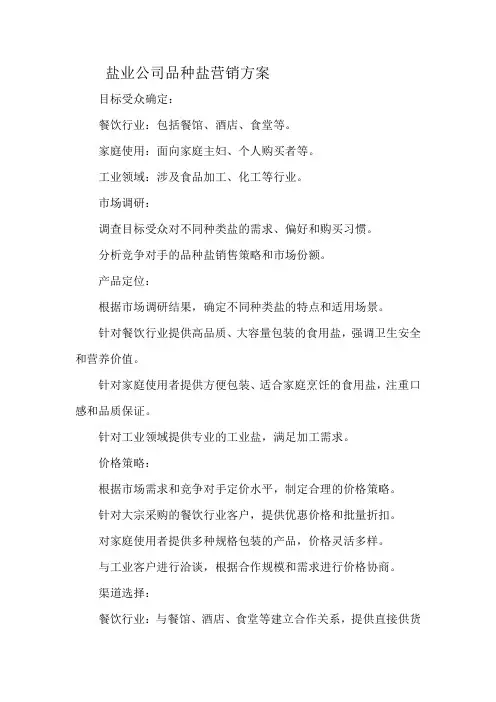 盐业公司品种盐营销方案

目标受众确定：

餐饮行业：包括餐馆、酒店、食堂等。

家庭使用：面向家庭主妇、个人购买者等。

工业领域：涉及食品加工、化工等行业。

市场调研：

调查目标受众对不同种类盐的需求、偏好和购买习惯。

分析竞争对手的品种盐销售策略和市场份额。

产品定位：

根据市场调研结果，确定不同种类盐的特点和适用场景。

针对餐饮行业提供高品质、大容量包装的食用盐，强调卫生安全和营养价值。

针对家庭使用者提供方便包装、适合家庭烹饪的食用盐，注重口感和品质保证。

针对工业领域提供专业的工业盐，满足加工需求。

价格策略：

根据市场需求和竞争对手定价水平，制定合理的价格策略。

针对大宗采购的餐饮行业客户，提供优惠价格和批量折扣。

对家庭使用者提供多种规格包装的产品，价格灵活多样。

与工业客户进行洽谈，根据合作规模和需求进行价格协商。

渠道选择：

餐饮行业：与餐馆、酒店、食堂等建立合作关系，提供直接供货